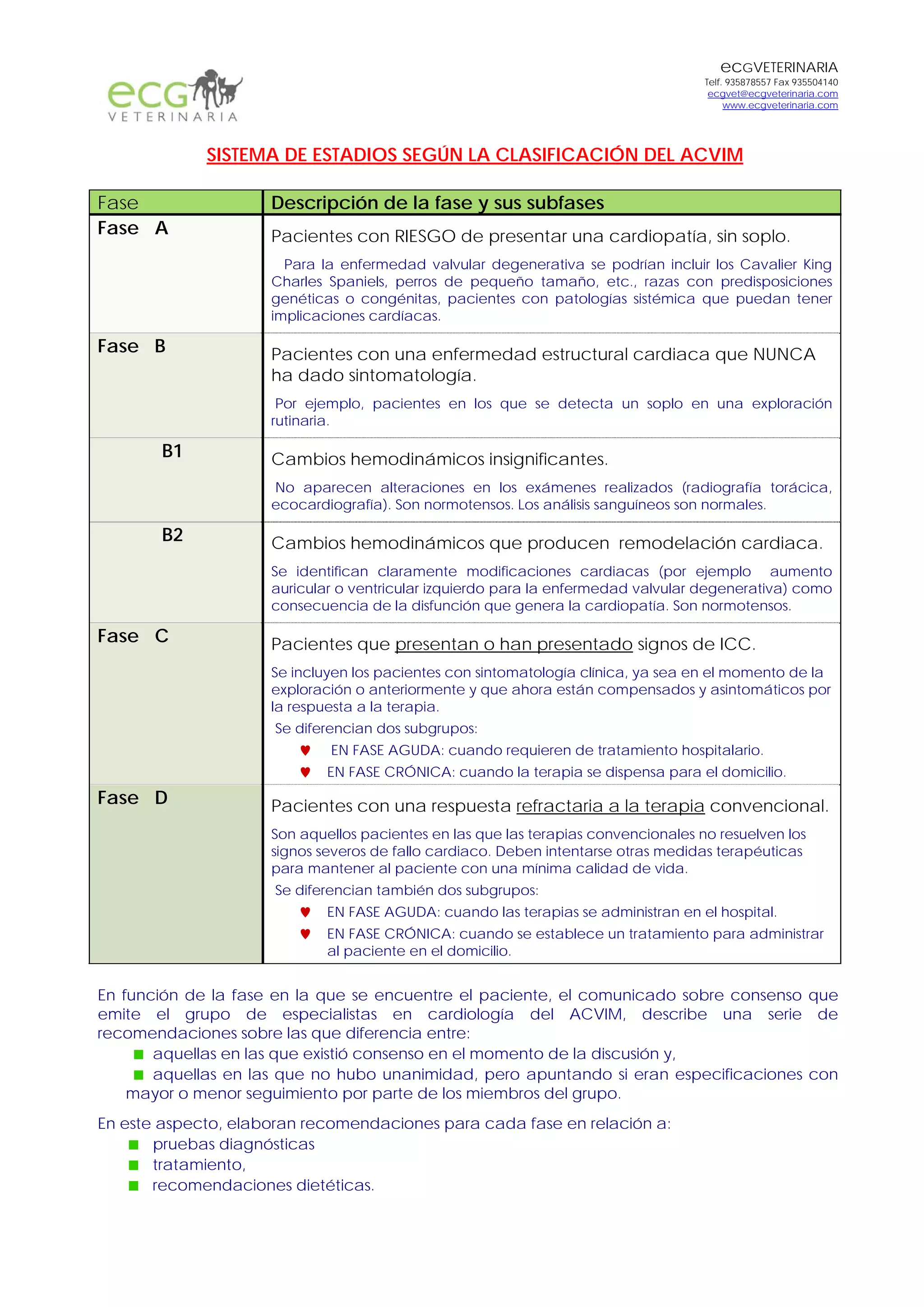 ecg
VETERINARIA

eCGVETERINARIA
Telf. 935878557 Fax 935504140
ecgvet@ecgveterinaria.com
www.ecgveterinaria.com

SISTEMA DE ESTADIOS SEGÚN LA CLASIFICACIÓN DEL ACVIM

| Fase | Descripción de la fase y sus subfases |
|---|---|
| Fase A | Pacientes con RIESGO de presentar una cardiopatía, sin soplo. Para la enfermedad valvular degenerativa se podrían incluir los Cavalier King Charles Spaniels, perros de pequeño tamaño, etc., razas con predisposiciones genéticas o congénitas, pacientes con patologías sistémica que puedan tener implicaciones cardiacas. |
| Fase B | Pacientes con una enfermedad estructural cardiaca que NUNCA ha dado sintomatología. Por ejemplo, pacientes en los que se detecta un soplo en una exploración rutinaria. |
| B1 | Cambios hemodinámicos insignificantes. No aparecen alteraciones en los exámenes realizados (radiografía torácica, ecocardiografía). Son normotensos. Los análisis sanguíneos son normales. |
| B2 | Cambios hemodinámicos que producen remodelación cardiaca. Se identifican claramente modificaciones cardiacas (por ejemplo aumento auricular o ventricular izquierdo para la enfermedad valvular degenerativa) como consecuencia de la disfunción que genera la cardiopatía. Son normotensos. |
| Fase C | Pacientes que presentan o han presentado signos de ICC. Se incluyen los pacientes con sintomatología clínica, ya sea en el momento de la exploración o anteriormente y que ahora están compensados y asintomáticos por la respuesta a la terapia. Se diferencian dos subgrupos: ♥ EN FASE AGUDA: cuando requieren de tratamiento hospitalario. ♥ EN FASE CRÓNICA: cuando la terapia se dispensa para el domicilio. |
| Fase D | Pacientes con una respuesta refractaria a la terapia convencional. Son aquellos pacientes en las que las terapias convencionales no resuelven los signos severos de fallo cardiaco. Deben intentarse otras medidas terapéuticas para mantener al paciente con una mínima calidad de vida. Se diferencian también dos subgrupos: ♥ EN FASE AGUDA: cuando las terapias se administran en el hospital. ♥ EN FASE CRÓNICA: cuando se establece un tratamiento para administrar al paciente en el domicilio. |

En función de la fase en la que se encuentre el paciente, el comunicado sobre consenso que emite el grupo de especialistas en cardiología del ACVIM, describe una serie de recomendaciones sobre las que diferencia entre:
■ aquellas en las que existió consenso en el momento de la discusión y,
■ aquellas en las que no hubo unanimidad, pero apuntando si eran especificaciones con mayor o menor seguimiento por parte de los miembros del grupo.

En este aspecto, elaboran recomendaciones para cada fase en relación a:
■ pruebas diagnósticas
■ tratamiento,
■ recomendaciones dietéticas.